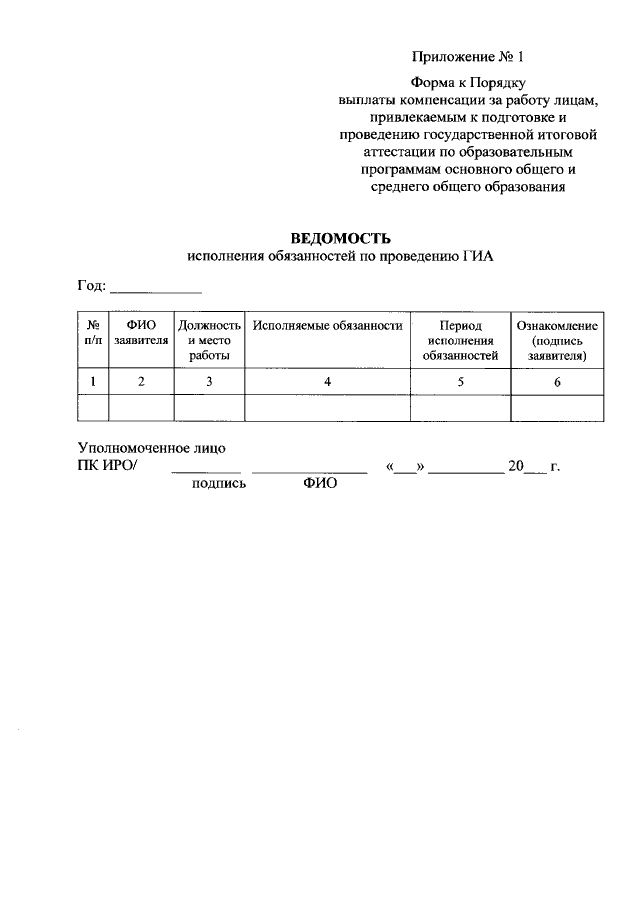 Приложение № 1

Форма к Порядку
выплаты компенсации за работу лицам,
привлекаемым к подготовке и
проведению государственной итоговой
аттестации по образовательным
программам основного общего и
среднего общего образования

ВЕДОМОСТЬ
исполнения обязанностей по проведению ГИА

Год: ____

| № п/п | ФИО заявителя | Должность и место работы | Исполняемые обязанности | Период исполнения обязанностей | Ознакомление (подпись заявителя) |
|---|---|---|---|---|---|
| 1 | 2 | 3 | 4 | 5 | 6 |
| | | | | | |

Уполномоченное лицо
ПК ИРО/ ____ ____ «____» ____ 20____ г.
подпись ФИО